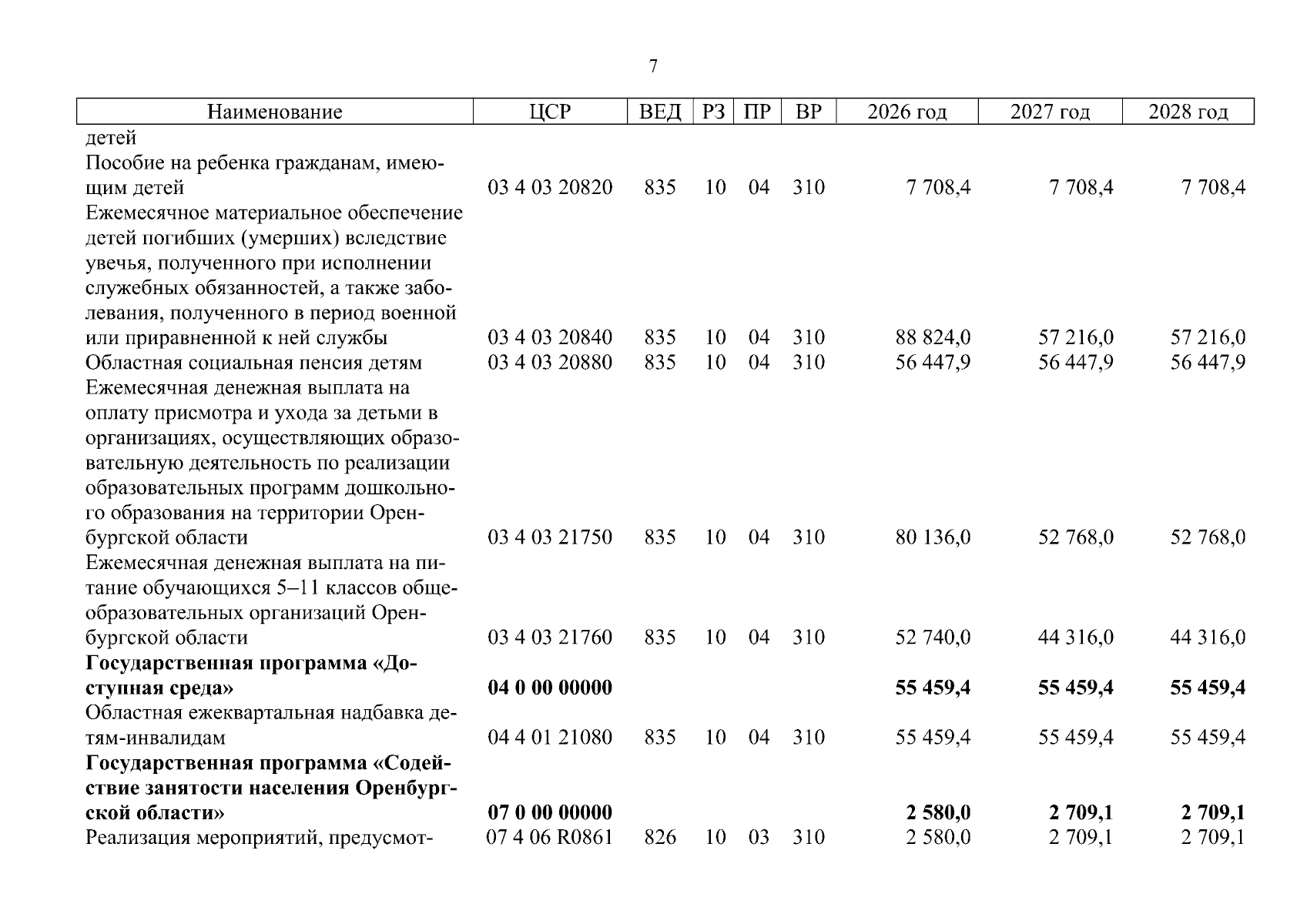 7

| Наименование | ЦСР | ВЕД | РЗ | ПР | ВР | 2026 год | 2027 год | 2028 год |
|---|---|---|---|---|---|---|---|---|
| детей | | | | | | | | |
| Пособие на ребенка гражданам, имеющим детей | 03 4 03 20820 | 835 | 10 | 04 | 310 | 7 708,4 | 7 708,4 | 7 708,4 |
| Ежемесячное материальное обеспечение детей погибших (умерших) вследствие увечья, полученного при исполнении служебных обязанностей, а также заболевания, полученного в период военной или приравненной к ней службы | 03 4 03 20840 | 835 | 10 | 04 | 310 | 88 824,0 | 57 216,0 | 57 216,0 |
| Областная социальная пенсия детям | 03 4 03 20880 | 835 | 10 | 04 | 310 | 56 447,9 | 56 447,9 | 56 447,9 |
| Ежемесячная денежная выплата на оплату присмотра и ухода за детьми в организациях, осуществляющих образовательную деятельность по реализации образовательных программ дошкольного образования на территории Оренбургской области | 03 4 03 21750 | 835 | 10 | 04 | 310 | 80 136,0 | 52 768,0 | 52 768,0 |
| Ежемесячная денежная выплата на питание обучающихся 5–11 классов общеобразовательных организаций Оренбургской области | 03 4 03 21760 | 835 | 10 | 04 | 310 | 52 740,0 | 44 316,0 | 44 316,0 |
| Государственная программа «Доступная среда» | 04 0 00 00000 | | | | | 55 459,4 | 55 459,4 | 55 459,4 |
| Областная ежеквартальная надбавка детям-инвалидам | 04 4 01 21080 | 835 | 10 | 04 | 310 | 55 459,4 | 55 459,4 | 55 459,4 |
| Государственная программа «Содействие занятости населения Оренбургской области» | 07 0 00 00000 | | | | | 2 580,0 | 2 709,1 | 2 709,1 |
| Реализация мероприятий, предусмот- | 07 4 06 R0861 | 826 | 10 | 03 | 310 | 2 580,0 | 2 709,1 | 2 709,1 |